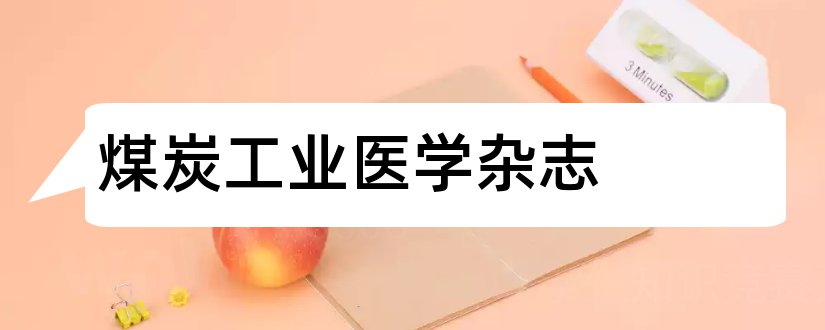 3 Minutes

煤炭工业医学杂志